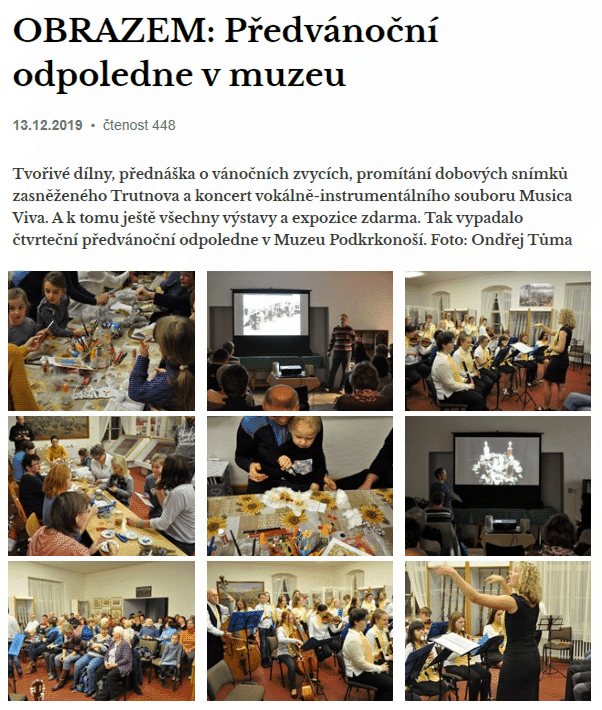 OBRAZEM: Předvánoční odpoledne v muzeu

13.12.2019 • čtenost 448

Tvořivé dílny, přednáška o vánočních zvycích, promítání dobových snímků zasněženého Trutnova a koncert vokálně-instrumentálního souboru Musica Viva. A k tomu ještě všechny výstavy a expozice zdarma. Tak vypadalo čtvrteční předvánoční odpoledne v Muzeu Podkrkonoší. Foto: Ondřej Tůma